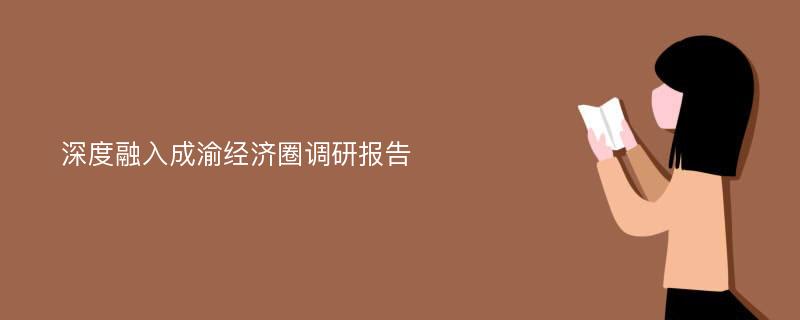 深度融入成渝经济圈调研报告